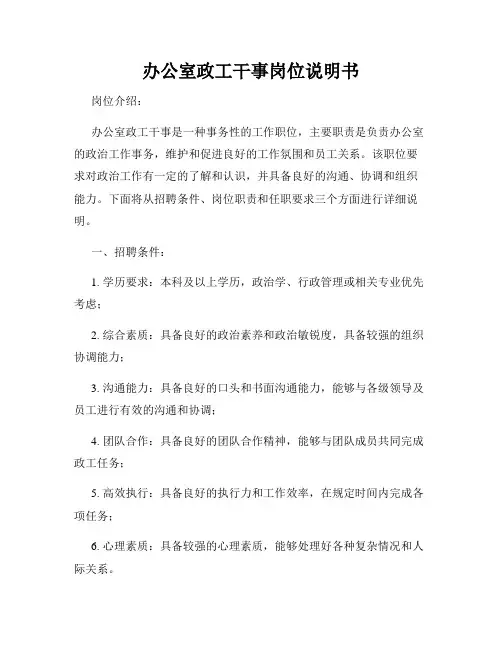 办公室政工干事岗位说明书

岗位介绍：

办公室政工干事是一种事务性的工作职位，主要职责是负责办公室的政治工作事务，维护和促进良好的工作氛围和员工关系。该职位要求对政治工作有一定的了解和认识，并具备良好的沟通、协调和组织能力。下面将从招聘条件、岗位职责和任职要求三个方面进行详细说明。

一、招聘条件：

1. 学历要求：本科及以上学历，政治学、行政管理或相关专业优先考虑；

2. 综合素质：具备良好的政治素养和政治敏锐度，具备较强的组织协调能力；

3. 沟通能力：具备良好的口头和书面沟通能力，能够与各级领导及员工进行有效的沟通和协调；

4. 团队合作：具备良好的团队合作精神，能够与团队成员共同完成政工任务；

5. 高效执行：具备良好的执行力和工作效率，在规定时间内完成各项任务；

6. 心理素质：具备较强的心理素质，能够处理好各种复杂情况和人际关系。